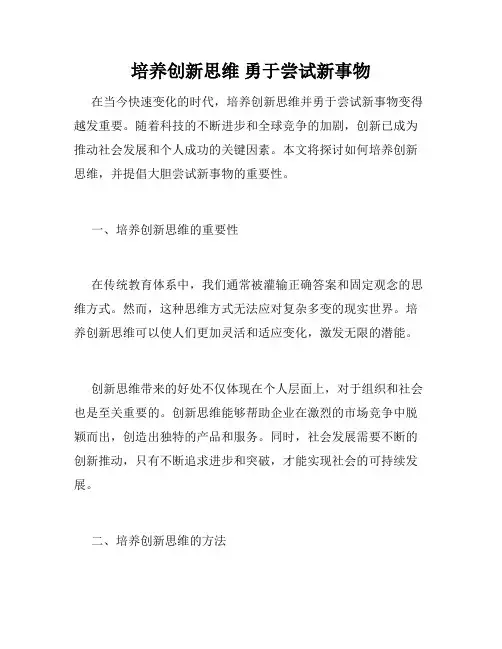 培养创新思维 勇于尝试新事物

在当今快速变化的时代，培养创新思维并勇于尝试新事物变得越发重要。随着科技的不断进步和全球竞争的加剧，创新已成为推动社会发展和个人成功的关键因素。本文将探讨如何培养创新思维，并提倡大胆尝试新事物的重要性。

一、培养创新思维的重要性

在传统教育体系中，我们通常被灌输正确答案和固定观念的思维方式。然而，这种思维方式无法应对复杂多变的现实世界。培养创新思维可以使人们更加灵活和适应变化，激发无限的潜能。

创新思维带来的好处不仅体现在个人层面上，对于组织和社会也是至关重要的。创新思维能够帮助企业在激烈的市场竞争中脱颖而出，创造出独特的产品和服务。同时，社会发展需要不断的创新推动，只有不断追求进步和突破，才能实现社会的可持续发展。

二、培养创新思维的方法